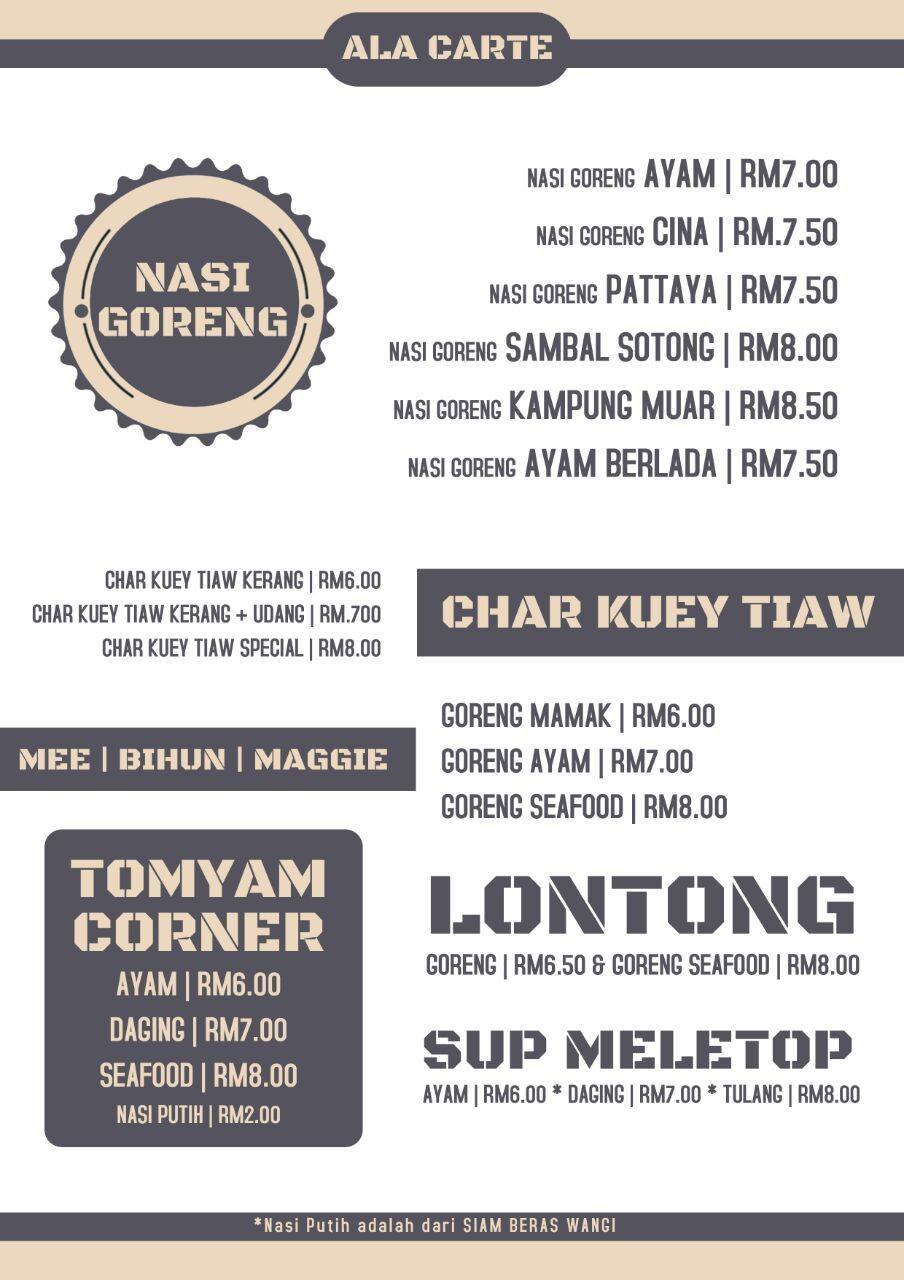 ALA CARTE

NASI GORENG

NASI GORENG AYAM | RM7.00
NASI GORENG CINA | RM.7.50
NASI GORENG PATTAYA | RM7.50
NASI GORENG SAMBAL SOTONG | RM8.00
NASI GORENG KAMPUNG MUAR | RM8.50
NASI GORENG AYAM BERLADA | RM7.50

CHAR KUEY TIAW KERANG | RM6.00
CHAR KUEY TIAW KERANG + UDANG | RM.700
CHAR KUEY TIAW SPECIAL | RM8.00

CHAR KUEY TIAW

MEE | BIHUN | MAGGIE

GORENG MAMAK | RM6.00
GORENG AYAM | RM7.00
GORENG SEAFOOD | RM8.00

TOMYAM CORNER
AYAM | RM6.00
DAGING | RM7.00
SEAFOOD | RM8.00
NASI PUTIH | RM2.00

LONTONG
GORENG | RM6.50 & GORENG SEAFOOD | RM8.00

SUP MELETOP
AYAM | RM6.00 * DAGING | RM7.00 * TULANG | RM8.00

*Nasi Putih adalah dari SIAM BERAS WANGI